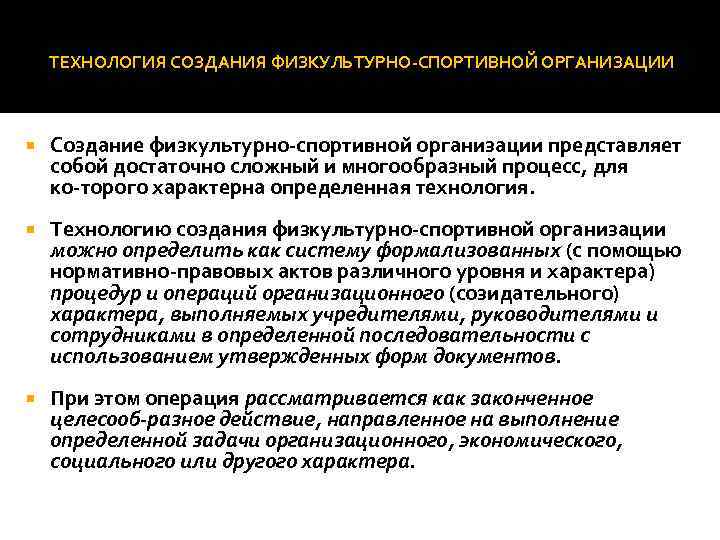 ТЕХНОЛОГИЯ СОЗДАНИЯ ФИЗКУЛЬТУРНО-СПОРТИВНОЙ ОРГАНИЗАЦИИ

Создание физкультурно-спортивной организации представляет собой достаточно сложный и многообразный процесс, для ко-торого характерна определенная технология.

Технологию создания физкультурно-спортивной организации можно определить как систему формализованных (с помощью нормативно-правовых актов различного уровня и характера) процедур и операций организационного (созидательного) характера, выполняемых учредителями, руководителями и сотрудниками в определенной последовательности с использованием утвержденных форм документов.

При этом операция рассматривается как законченное целесооб-разное действие, направленное на выполнение определенной задачи организационного, экономического, социального или другого характера.